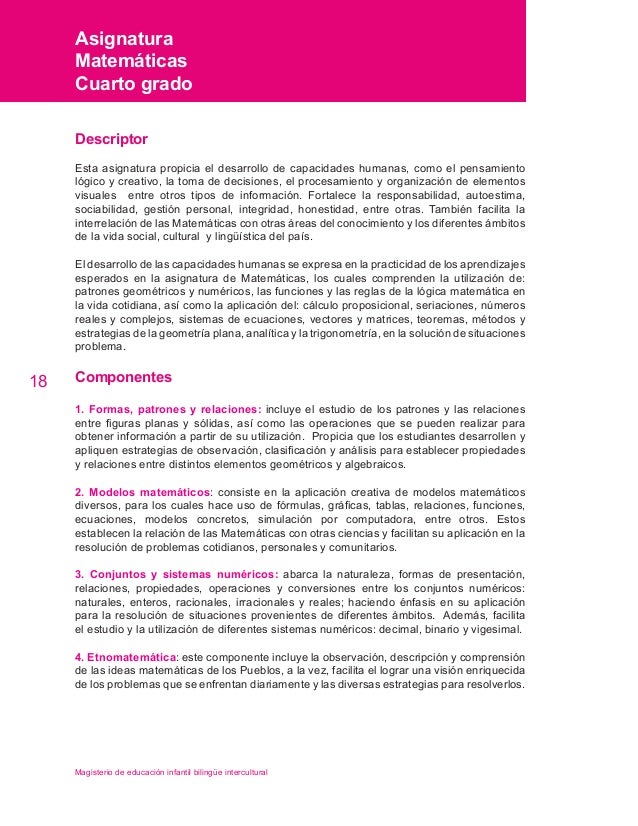 Asignatura
Matemáticas
Cuarto grado

Descriptor

Esta asignatura propicia el desarrollo de capacidades humanas, como el pensamiento lógico y creativo, la toma de decisiones, el procesamiento y organización de elementos visuales entre otros tipos de información. Fortalece la responsabilidad, autoestima, sociabilidad, gestión personal, integridad, honestidad, entre otras. También facilita la interrelación de las Matemáticas con otras áreas del conocimiento y los diferentes ámbitos de la vida social, cultural y lingüística del país.

El desarrollo de las capacidades humanas se expresa en la practicidad de los aprendizajes esperados en la asignatura de Matemáticas, los cuales comprenden la utilización de: patrones geométricos y numéricos, las funciones y las reglas de la lógica matemática en la vida cotidiana, así como la aplicación del: cálculo proposicional, seriaciones, números reales y complejos, sistemas de ecuaciones, vectores y matrices, teoremas, métodos y estrategias de la geometría plana, analítica y la trigonometría, en la solución de situaciones problema.

18

Componentes

1. Formas, patrones y relaciones: incluye el estudio de los patrones y las relaciones entre figuras planas y sólidas, así como las operaciones que se pueden realizar para obtener información a partir de su utilización. Propicia que los estudiantes desarrollen y apliquen estrategias de observación, clasificación y análisis para establecer propiedades y relaciones entre distintos elementos geométricos y algebraicos.

2. Modelos matemáticos: consiste en la aplicación creativa de modelos matemáticos diversos, para los cuales hace uso de fórmulas, gráficas, tablas, relaciones, funciones, ecuaciones, modelos concretos, simulación por computadora, entre otros. Estos establecen la relación de las Matemáticas con otras ciencias y facilitan su aplicación en la resolución de problemas cotidianos, personales y comunitarios.

3. Conjuntos y sistemas numéricos: abarca la naturaleza, formas de presentación, relaciones, propiedades, operaciones y conversiones entre los conjuntos numéricos: naturales, enteros, racionales, irracionales y reales; haciendo énfasis en su aplicación para la resolución de situaciones provenientes de diferentes ámbitos. Además, facilita el estudio y la utilización de diferentes sistemas numéricos: decimal, binario y vigesimal.

4. Etnomatemática: este componente incluye la observación, descripción y comprensión de las ideas matemáticas de los Pueblos, a la vez, facilita el lograr una visión enriquecida de los problemas que se enfrentan diariamente y las diversas estrategias para resolverlos.

Magisterio de educación infantil bilingüe intercultural